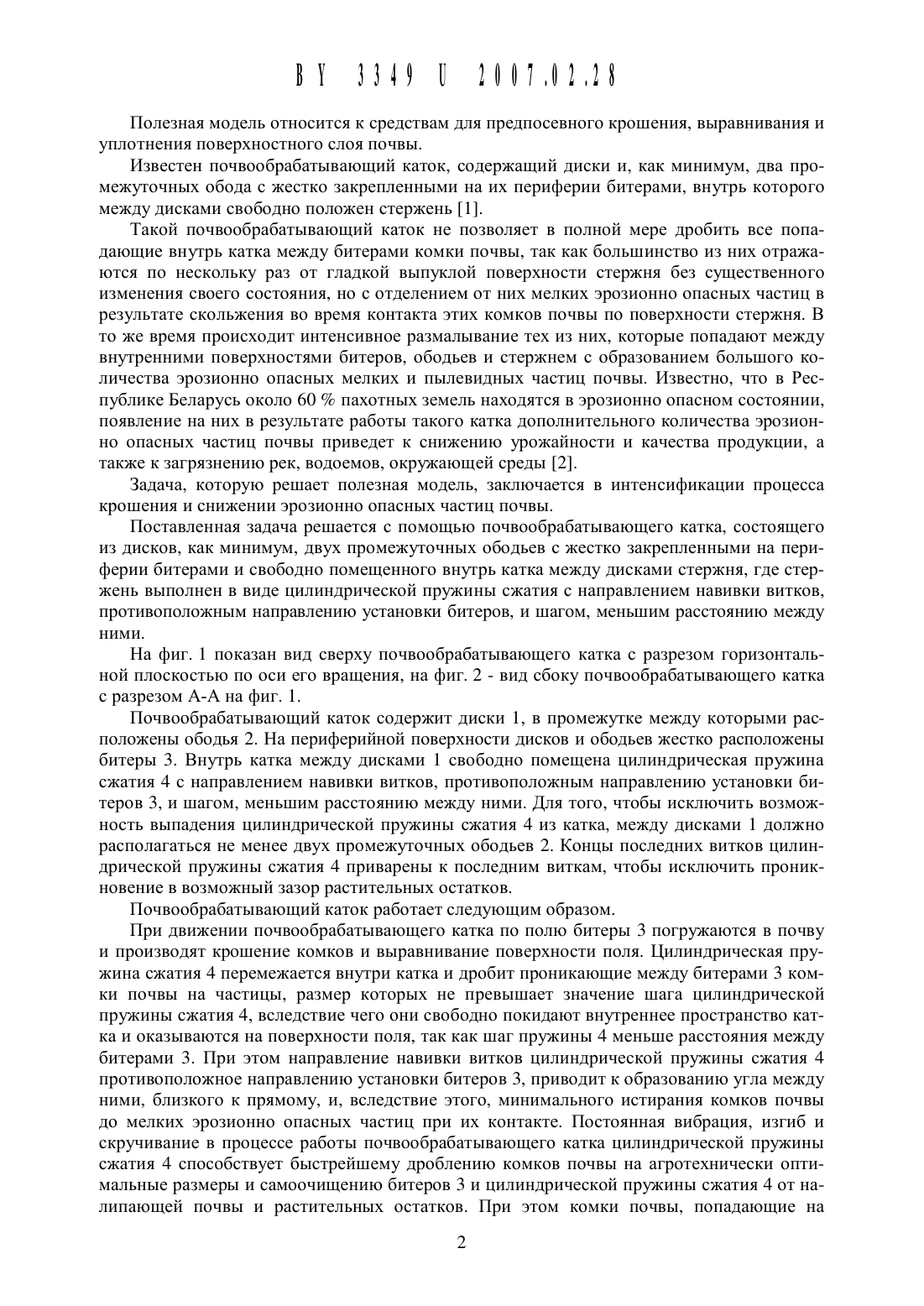 BY 3349 U 2007.02.28

Полезная модель относится к средствам для предпосевного крошения, выравнивания и уплотнения поверхностного слоя почвы.

Известен почвообрабатывающий каток, содержащий диски и, как минимум, два промежуточных обода с жестко закрепленными на их периферии битерами, внутрь которого между дисками свободно положен стержень [1].

Такой почвообрабатывающий каток не позволяет в полной мере дробить все попадающие внутрь катка между битерами комки почвы, так как большинство из них отражаются по нескольку раз от гладкой выпуклой поверхности стержня без существенного изменения своего состояния, но с отделением от них мелких эрозионно опасных частиц в результате скольжения во время контакта этих комков почвы по поверхности стержня. В то же время происходит интенсивное размалывание тех из них, которые попадают между внутренними поверхностями битеров, ободьев и стержнем с образованием большого количества эрозионно опасных мелких и пылевидных частиц почвы. Известно, что в Республике Беларусь около 60 % пахотных земель находятся в эрозионно опасном состоянии, появление на них в результате работы такого катка дополнительного количества эрозионно опасных частиц почвы приведет к снижению урожайности и качества продукции, а также к загрязнению рек, водоемов, окружающей среды [2].

Задача, которую решает полезная модель, заключается в интенсификации процесса крошения и снижении эрозионно опасных частиц почвы.

Поставленная задача решается с помощью почвообрабатывающего катка, состоящего из дисков, как минимум, двух промежуточных ободьев с жестко закрепленными на периферии битерами и свободно помещенного внутрь катка между дисками стержня, где стержень выполнен в виде цилиндрической пружины сжатия с направлением навивки витков, противоположным направлению установки битеров, и шагом, меньшим расстоянию между ними.

На фиг. 1 показан вид сверху почвообрабатывающего катка с разрезом горизонтальной плоскостью по оси его вращения, на фиг. 2 - вид сбоку почвообрабатывающего катка с разрезом А-А на фиг. 1.

Почвообрабатывающий каток содержит диски 1, в промежутке между которыми расположены ободья 2. На периферийной поверхности дисков и ободьев жестко расположены битеры 3. Внутрь катка между дисками 1 свободно помещена цилиндрическая пружина сжатия 4 с направлением навивки витков, противоположным направлению установки битеров 3, и шагом, меньшим расстоянию между ними. Для того, чтобы исключить возможность выпадения цилиндрической пружины сжатия 4 из катка, между дисками 1 должно располагаться не менее двух промежуточных ободьев 2. Концы последних витков цилиндрической пружины сжатия 4 приварены к последним виткам, чтобы исключить проникновение в возможный зазор растительных остатков.

Почвообрабатывающий каток работает следующим образом.

При движении почвообрабатывающего катка по полю битеры 3 погружаются в почву и производят крошение комков и выравнивание поверхности поля. Цилиндрическая пружина сжатия 4 перемежается внутри катка и дробит проникающие между битерами 3 комки почвы на частицы, размер которых не превышает значение шага цилиндрической пружины сжатия 4, вследствие чего они свободно покидают внутреннее пространство катка и оказываются на поверхности поля, так как шаг пружины 4 меньше расстояния между битерами 3. При этом направление навивки витков цилиндрической пружины сжатия 4 противоположное направлению установки битеров 3, приводит к образованию угла между ними, близкого к прямому, и, вследствие этого, минимального истирания комков почвы до мелких эрозионно опасных частиц при их контакте. Постоянная вибрация, изгиб и скручивание в процессе работы почвообрабатывающего катка цилиндрической пружины сжатия 4 способствует быстрейшему дроблению комков почвы на агротехнически оптимальные размеры и самоочищению битеров 3 и цилиндрической пружины сжатия 4 от налипающей почвы и растительных остатков. При этом комки почвы, попадающие на

2